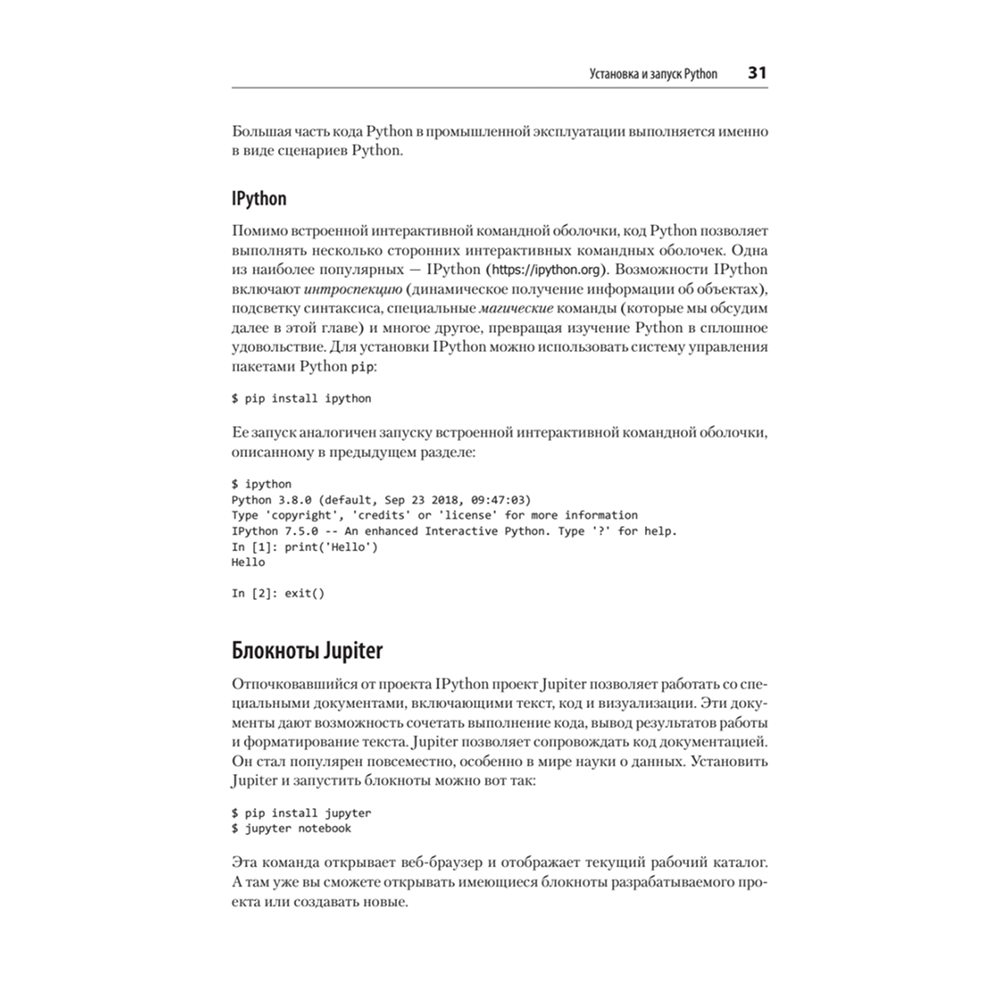 Установка и запуск Python 31

Большая часть кода Python в промышленной эксплуатации выполняется именно в виде сценариев Python.

IPython

Помимо встроенной интерактивной командной оболочки, код Python позволяет выполнять несколько сторонних интерактивных командных оболочек. Одна из наиболее популярных — IPython (https://ipython.org). Возможности IPython включают интроспекцию (динамическое получение информации об объектах), подсветку синтаксиса, специальные магические команды (которые мы обсудим далее в этой главе) и многое другое, превращая изучение Python в сплошное удовольствие. Для установки IPython можно использовать систему управления пакетами Python pip:

$ pip install ipython

Ее запуск аналогичен запуску встроенной интерактивной командной оболочки, описанному в предыдущем разделе:

$ ipython
Python 3.8.0 (default, Sep 23 2018, 09:47:03)
Type 'copyright', 'credits' or 'license' for more information
IPython 7.5.0 -- An enhanced Interactive Python. Type '?' for help.
In [1]: print('Hello')
Hello

In [2]: exit()

Блокноты Jupiter

Отпочковавшийся от проекта IPython проект Jupiter позволяет работать со специальными документами, включающими текст, код и визуализации. Эти документы дают возможность сочетать выполнение кода, вывод результатов работы и форматирование текста. Jupiter позволяет сопровождать код документацией. Он стал популярен повсеместно, особенно в мире науки о данных. Установить Jupiter и запустить блокноты можно вот так:

$ pip install jupyter
$ jupyter notebook

Эта команда открывает веб-браузер и отображает текущий рабочий каталог. А там уже вы сможете открывать имеющиеся блокноты разрабатываемого проекта или создавать новые.